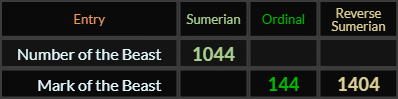 | Entry | Sumerian | Ordinal | Reverse Sumerian |
|---|---|---|---|
| Number of the Beast | 1044 | | |
| Mark of the Beast | | 144 | 1404 |